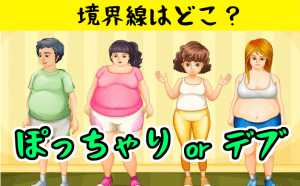 境界線はどこ？

ぽっちゃり or デブ